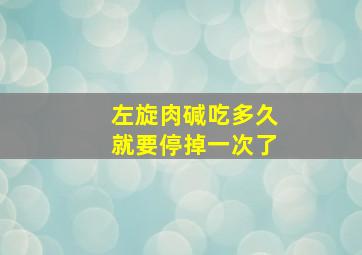 左旋肉碱吃多久
就要停掉一次了